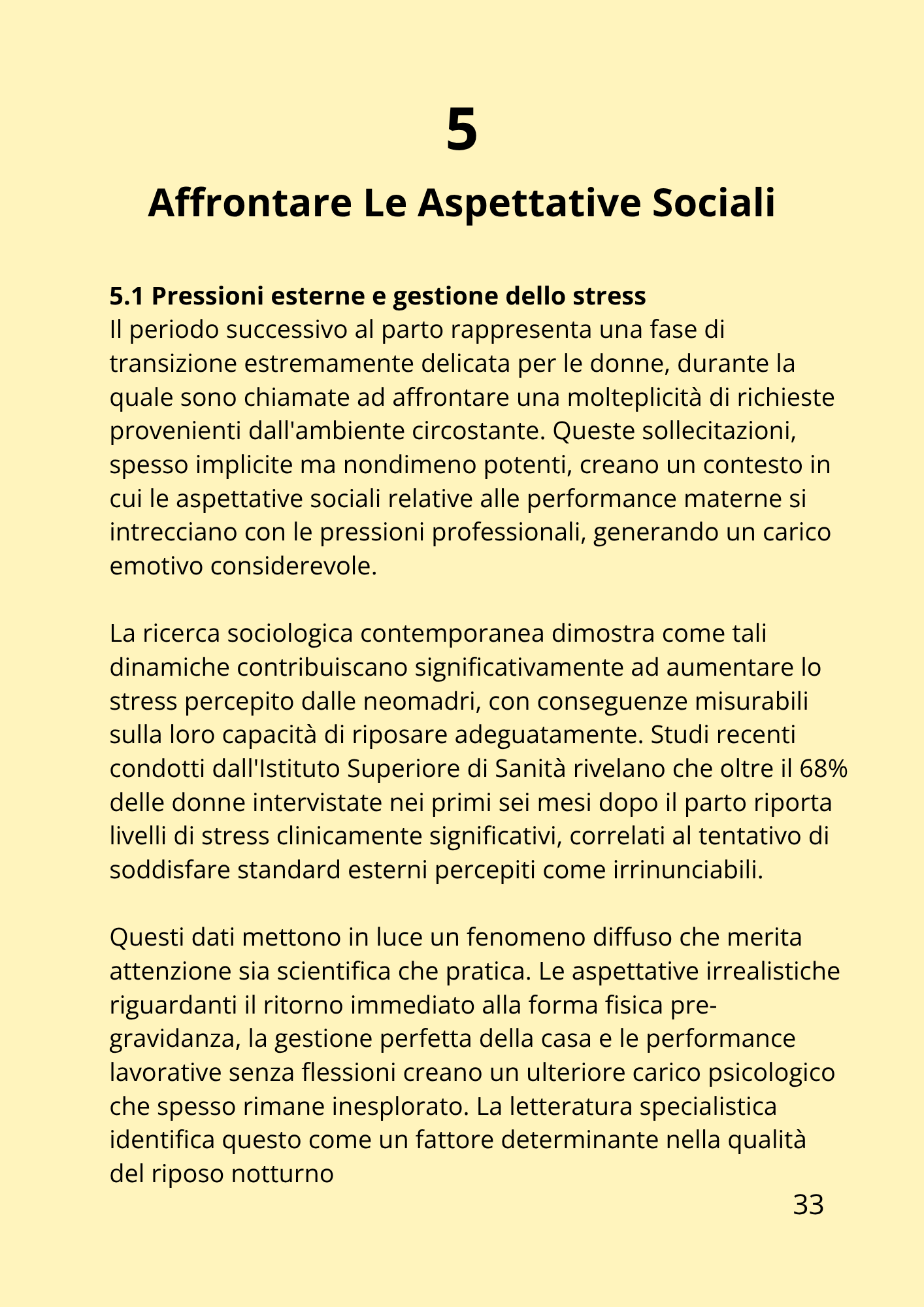 5

Affrontare Le Aspettative Sociali

5.1 Pressioni esterne e gestione dello stress
Il periodo successivo al parto rappresenta una fase di transizione estremamente delicata per le donne, durante la quale sono chiamate ad affrontare una molteplicità di richieste provenienti dall'ambiente circostante. Queste sollecitazioni, spesso implicite ma nondimeno potenti, creano un contesto in cui le aspettative sociali relative alle performance materne si intrecciano con le pressioni professionali, generando un carico emotivo considerevole.

La ricerca sociologica contemporanea dimostra come tali dinamiche contribuiscano significativamente ad aumentare lo stress percepito dalle neomadri, con conseguenze misurabili sulla loro capacità di riposare adeguatamente. Studi recenti condotti dall'Istituto Superiore di Sanità rivelano che oltre il 68% delle donne intervistate nei primi sei mesi dopo il parto riporta livelli di stress clinicamente significativi, correlati al tentativo di soddisfare standard esterni percepiti come irrinunciabili.

Questi dati mettono in luce un fenomeno diffuso che merita attenzione sia scientifica che pratica. Le aspettative irrealistiche riguardanti il ritorno immediato alla forma fisica pre-gravidanza, la gestione perfetta della casa e le performance lavorative senza flessioni creano un ulteriore carico psicologico che spesso rimane inesplorato. La letteratura specialistica identifica questo come un fattore determinante nella qualità del riposo notturno

33